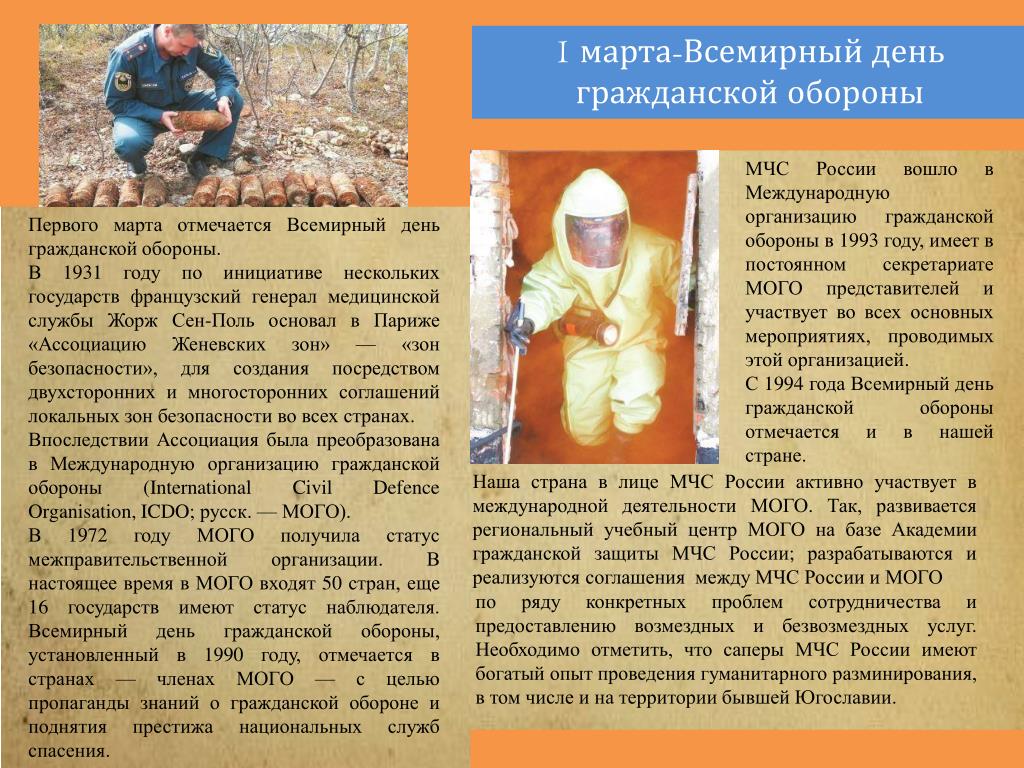 I марта-Всемирный день гражданской обороны

Первого марта отмечается Всемирный день гражданской обороны.
В 1931 году по инициативе нескольких государств французский генерал медицинской службы Жорж Сен-Поль основал в Париже «Ассоциацию Женевских зон» — «зон безопасности», для создания посредством двухсторонних и многосторонних соглашений локальных зон безопасности во всех странах.
Впоследствии Ассоциация была преобразована в Международную организацию гражданской обороны (International Civil Defence Organisation, ICDO; русск. — МОГО).
В 1972 году МОГО получила статус межправительственной организации. В настоящее время в МОГО входят 50 стран, еще 16 государств имеют статус наблюдателя. Всемирный день гражданской обороны, установленный в 1990 году, отмечается в странах — членах МОГО — с целью пропаганды знаний о гражданской обороне и поднятия престижа национальных служб спасения.

МЧС России вошло в Международную организацию гражданской обороны в 1993 году, имеет в постоянном секретариате МОГО представителей и участвует во всех основных мероприятиях, проводимых этой организацией.
С 1994 года Всемирный день гражданской обороны отмечается и в нашей стране.

Наша страна в лице МЧС России активно участвует в международной деятельности МОГО. Так, развивается региональный учебный центр МОГО на базе Академии гражданской защиты МЧС России; разрабатываются и реализуются соглашения между МЧС России и МОГО по ряду конкретных проблем сотрудничества и предоставлению возмездных и безвозмездных услуг. Необходимо отметить, что саперы МЧС России имеют богатый опыт проведения гуманитарного разминирования, в том числе и на территории бывшей Югославии.